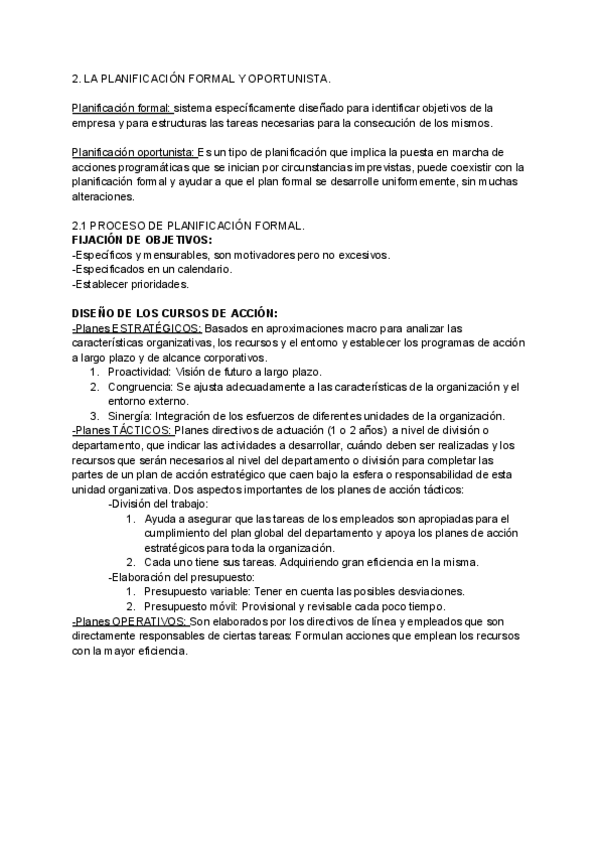 2. LA PLANIFICACIÓN FORMAL Y OPORTUNISTA.

Planificación formal: sistema específicamente diseñado para identificar objetivos de la empresa y para estructuras las tareas necesarias para la consecución de los mismos.

Planificación oportunista: Es un tipo de planificación que implica la puesta en marcha de acciones programáticas que se inician por circunstancias imprevistas, puede coexistir con la planificación formal y ayudar a que el plan formal se desarrolle uniformemente, sin muchas alteraciones.

2.1 PROCESO DE PLANIFICACIÓN FORMAL.
FIJACIÓN DE OBJETIVOS:
-Específicos y mensurables, son motivadores pero no excesivos.
-Especificados en un calendario.
-Establecer prioridades.

DISEÑO DE LOS CURSOS DE ACCIÓN:
-Planes ESTRATÉGICOS: Basados en aproximaciones macro para analizar las características organizativas, los recursos y el entorno y establecer los programas de acción a largo plazo y de alcance corporativos.
1. Proactividad: Visión de futuro a largo plazo.
2. Congruencia: Se ajusta adecuadamente a las características de la organización y el entorno externo.
3. Sinergía: Integración de los esfuerzos de diferentes unidades de la organización.
-Planes TÁCTICOS: Planes directivos de actuación (1 o 2 años) a nivel de división o departamento, que indicar las actividades a desarrollar, cuándo deben ser realizadas y los recursos que serán necesarios al nivel del departamento o división para completar las partes de un plan de acción estratégico que caen bajo la esfera o responsabilidad de esta unidad organizativa. Dos aspectos importantes de los planes de acción tácticos:
-División del trabajo:
1. Ayuda a asegurar que las tareas de los empleados son apropiadas para el cumplimiento del plan global del departamento y apoya los planes de acción estratégicos para toda la organización.
2. Cada uno tiene sus tareas. Adquiriendo gran eficiencia en la misma.
-Elaboración del presupuesto:
1. Presupuesto variable: Tener en cuenta las posibles desviaciones.
2. Presupuesto móvil: Provisional y revisable cada poco tiempo.
-Planes OPERATIVOS: Son elaborados por los directivos de línea y empleados que son directamente responsables de ciertas tareas: Formulan acciones que emplean los recursos con la mayor eficiencia.